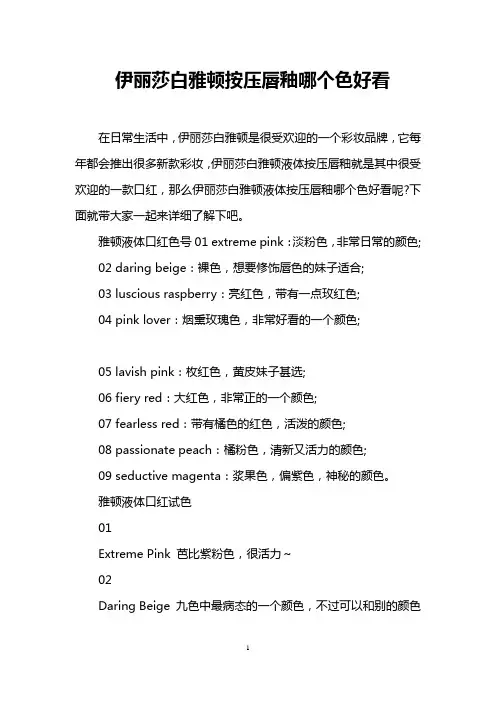 伊丽莎白雅顿按压唇釉哪个色好看

在日常生活中，伊丽莎白雅顿是很受欢迎的一个彩妆品牌，它每年都会推出很多新款彩妆，伊丽莎白雅顿液体按压唇釉就是其中很受欢迎的一款口红，那么伊丽莎白雅顿液体按压唇釉哪个色好看呢?下面就带大家一起来详细了解下吧。

雅顿液体口红色号 01 extreme pink：淡粉色，非常日常的颜色;

02 daring beige：裸色，想要修饰唇色的妹子适合;

03 luscious raspberry：亮红色，带有一点玫红色;

04 pink lover：烟熏玫瑰色，非常好看的一个颜色;

05 lavish pink：枚红色，黄皮妹子甚选;

06 fiery red：大红色，非常正的一个颜色;

07 fearless red：带有橘色的红色，活泼的颜色;

08 passionate peach：橘粉色，清新又活力的颜色;

09 seductive magenta：浆果色，偏紫色，神秘的颜色。

雅顿液体口红试色

01

Extreme Pink 芭比紫粉色，很活力~

02

Daring Beige 九色中最病态的一个颜色，不过可以和别的颜色

1